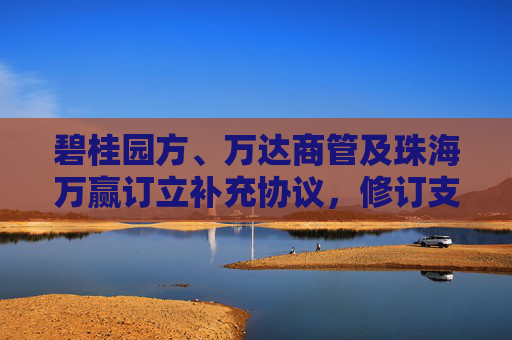 碧桂园方、万达商管及珠海万赢订立补充协议，修订支